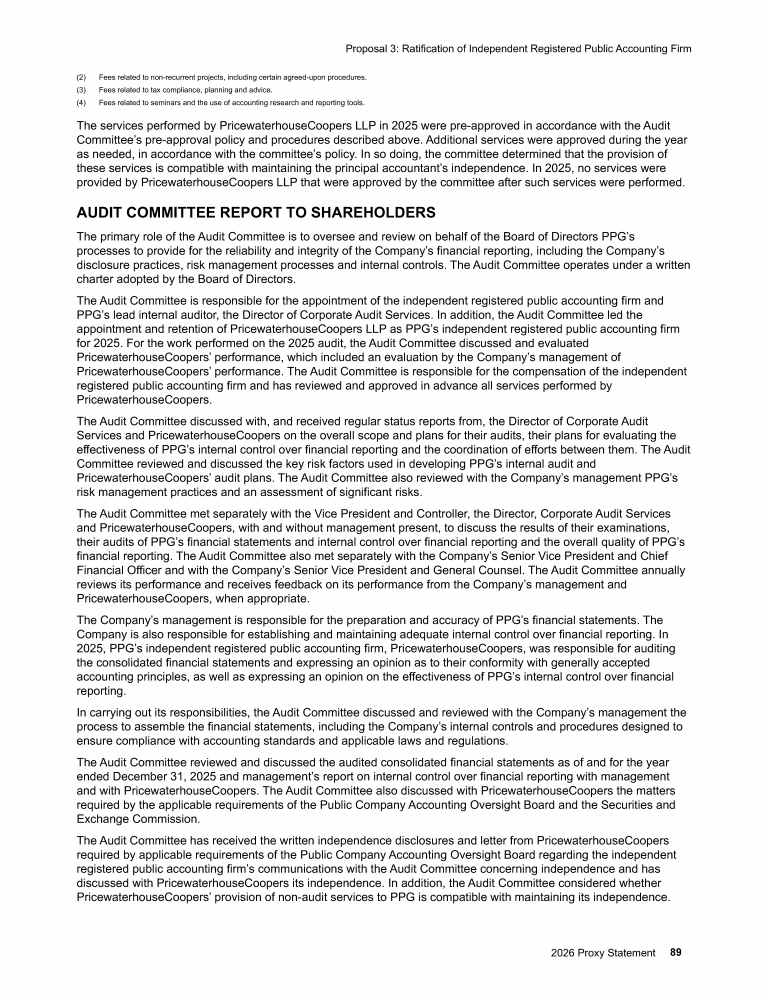 Proposal 3: Ratification of Independent Registered Public Accounting Firm

(2) Fees related to non-recurrent projects, including certain agreed-upon procedures.
(3) Fees related to tax compliance, planning and advice.
(4) Fees related to seminars and the use of accounting research and reporting tools.

The services performed by PricewaterhouseCoopers LLP in 2025 were pre-approved in accordance with the Audit Committee's pre-approval policy and procedures described above. Additional services were approved during the year as needed, in accordance with the committee's policy. In so doing, the committee determined that the provision of these services is compatible with maintaining the principal accountant's independence. In 2025, no services were provided by PricewaterhouseCoopers LLP that were approved by the committee after such services were performed.

AUDIT COMMITTEE REPORT TO SHAREHOLDERS

The primary role of the Audit Committee is to oversee and review on behalf of the Board of Directors PPG's processes to provide for the reliability and integrity of the Company's financial reporting, including the Company's disclosure practices, risk management processes and internal controls. The Audit Committee operates under a written charter adopted by the Board of Directors.

The Audit Committee is responsible for the appointment of the independent registered public accounting firm and PPG's lead internal auditor, the Director of Corporate Audit Services. In addition, the Audit Committee led the appointment and retention of PricewaterhouseCoopers LLP as PPG's independent registered public accounting firm for 2025. For the work performed on the 2025 audit, the Audit Committee discussed and evaluated PricewaterhouseCoopers' performance, which included an evaluation by the Company's management of PricewaterhouseCoopers' performance. The Audit Committee is responsible for the compensation of the independent registered public accounting firm and has reviewed and approved in advance all services performed by PricewaterhouseCoopers.

The Audit Committee discussed with, and received regular status reports from, the Director of Corporate Audit Services and PricewaterhouseCoopers on the overall scope and plans for their audits, their plans for evaluating the effectiveness of PPG's internal control over financial reporting and the coordination of efforts between them. The Audit Committee reviewed and discussed the key risk factors used in developing PPG's internal audit and PricewaterhouseCoopers' audit plans. The Audit Committee also reviewed with the Company's management PPG's risk management practices and an assessment of significant risks.

The Audit Committee met separately with the Vice President and Controller, the Director, Corporate Audit Services and PricewaterhouseCoopers, with and without management present, to discuss the results of their examinations, their audits of PPG's financial statements and internal control over financial reporting and the overall quality of PPG's financial reporting. The Audit Committee also met separately with the Company's Senior Vice President and Chief Financial Officer and with the Company's Senior Vice President and General Counsel. The Audit Committee annually reviews its performance and receives feedback on its performance from the Company's management and PricewaterhouseCoopers, when appropriate.

The Company's management is responsible for the preparation and accuracy of PPG's financial statements. The Company is also responsible for establishing and maintaining adequate internal control over financial reporting. In 2025, PPG's independent registered public accounting firm, PricewaterhouseCoopers, was responsible for auditing the consolidated financial statements and expressing an opinion as to their conformity with generally accepted accounting principles, as well as expressing an opinion on the effectiveness of PPG's internal control over financial reporting.

In carrying out its responsibilities, the Audit Committee discussed and reviewed with the Company's management the process to assemble the financial statements, including the Company's internal controls and procedures designed to ensure compliance with accounting standards and applicable laws and regulations.

The Audit Committee reviewed and discussed the audited consolidated financial statements as of and for the year ended December 31, 2025 and management's report on internal control over financial reporting with management and with PricewaterhouseCoopers. The Audit Committee also discussed with PricewaterhouseCoopers the matters required by the applicable requirements of the Public Company Accounting Oversight Board and the Securities and Exchange Commission.

The Audit Committee has received the written independence disclosures and letter from PricewaterhouseCoopers required by applicable requirements of the Public Company Accounting Oversight Board regarding the independent registered public accounting firm's communications with the Audit Committee concerning independence and has discussed with PricewaterhouseCoopers its independence. In addition, the Audit Committee considered whether PricewaterhouseCoopers' provision of non-audit services to PPG is compatible with maintaining its independence.

2026 Proxy Statement 89